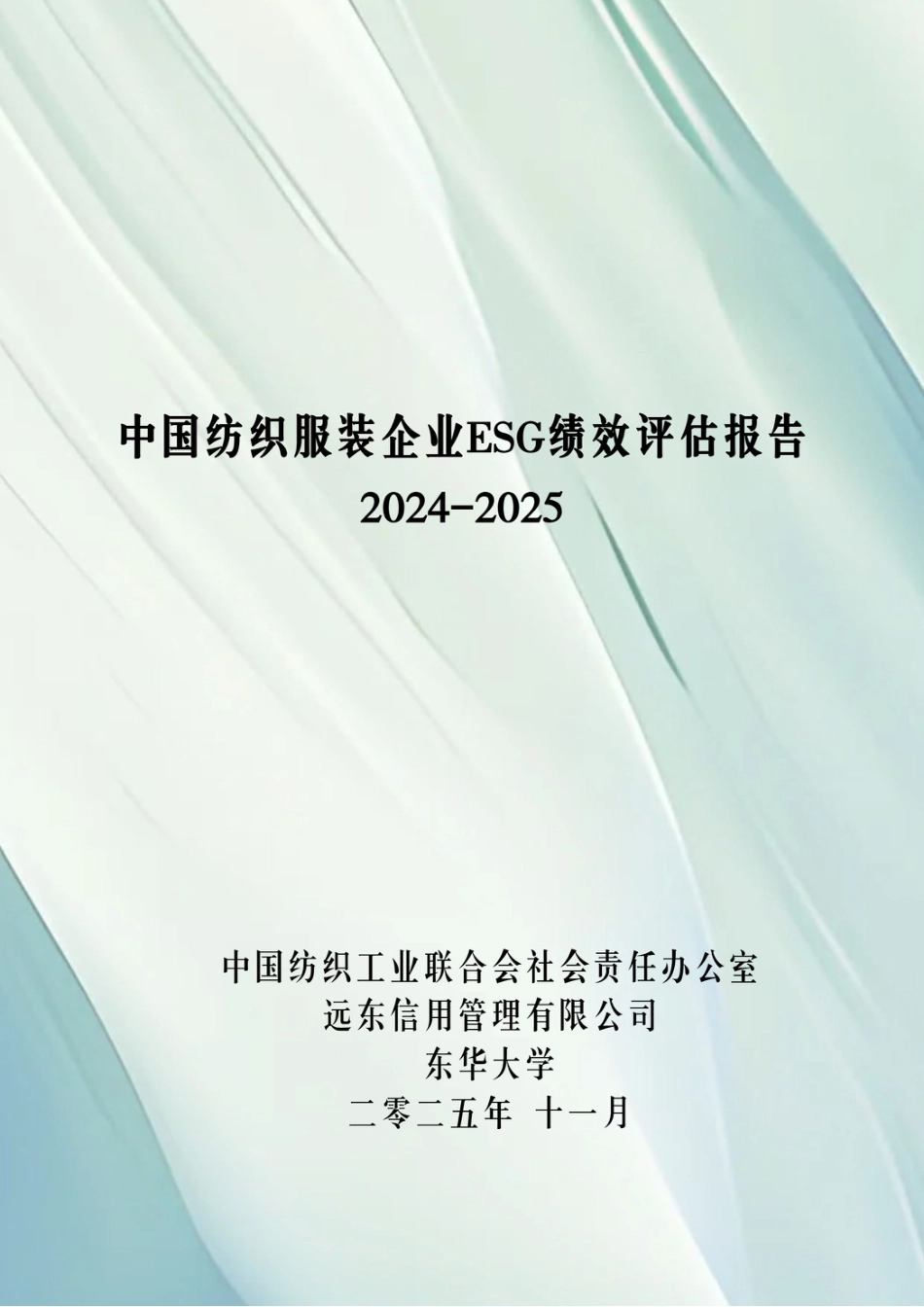 中国纺织服装企业ESG绩效评估报告
2024-2025

中国纺织工业联合会社会责任办公室
远东信用管理有限公司
东华大学
二零二五年 十一月